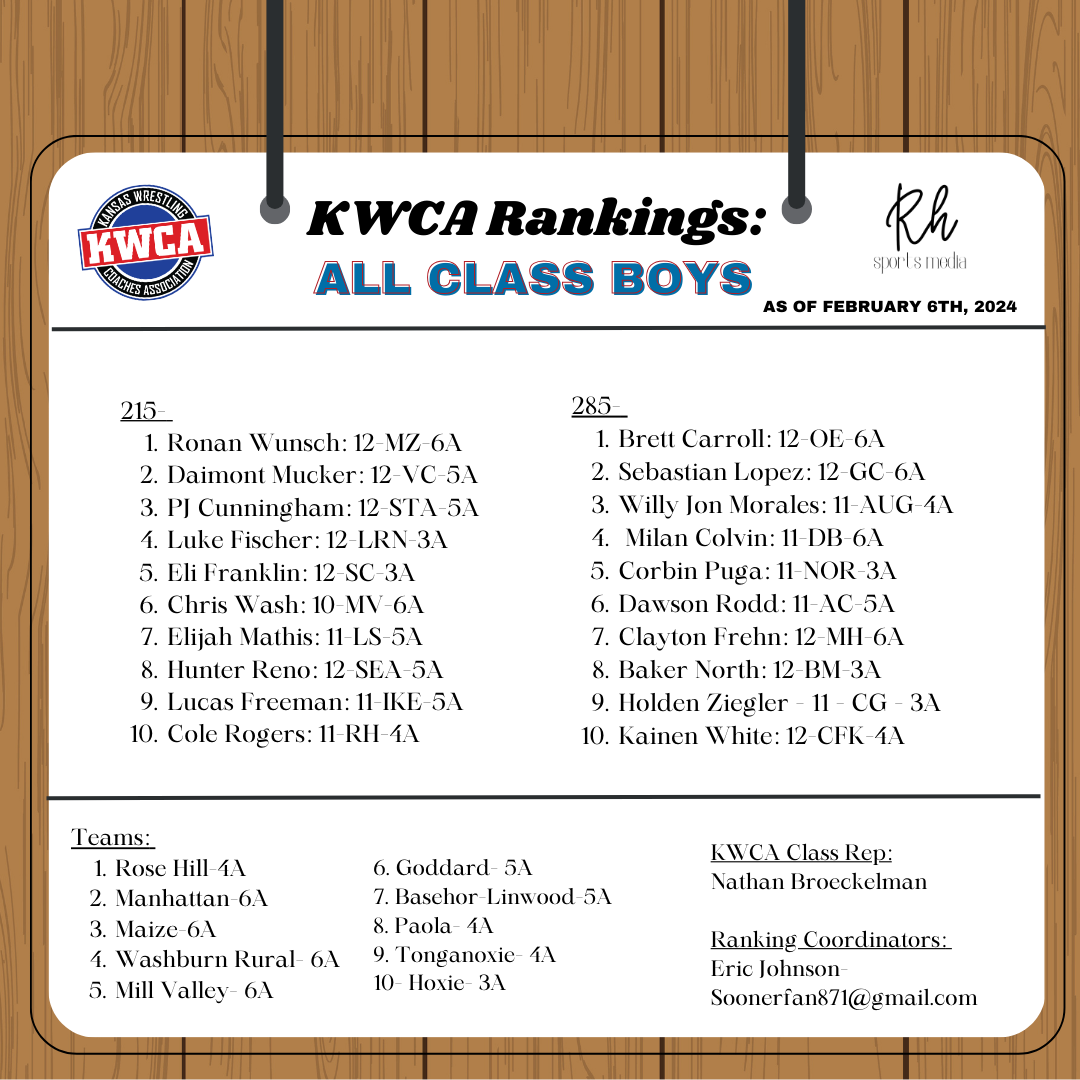 KANSAS WRESTLING
KWCA
COACHES ASSOCIATION

KWCA Rankings:
ALL CLASS BOYS

Rh
sports media

AS OF FEBRUARY 6TH, 2024

215-
1. Ronan Wunsch: 12-MZ-6A
2. Daimont Mucker: 12-VC-5A
3. PJ Cunningham: 12-STA-5A
4. Luke Fischer: 12-LRN-3A
5. Eli Franklin: 12-SC-3A
6. Chris Wash: 10-MV-6A
7. Elijah Mathis: 11-LS-5A
8. Hunter Reno: 12-SEA-5A
9. Lucas Freeman: 11-IKE-5A
10. Cole Rogers: 11-RH-4A

285-
1. Brett Carroll: 12-OE-6A
2. Sebastian Lopez: 12-GC-6A
3. Willy Jon Morales: 11-AUG-4A
4. Milan Colvin: 11-DB-6A
5. Corbin Puga: 11-NOR-3A
6. Dawson Rodd: 11-AC-5A
7. Clayton Frehn: 12-MH-6A
8. Baker North: 12-BM-3A
9. Holden Ziegler - 11 - CG - 3A
10. Kainen White: 12-CFK-4A

Teams:
1. Rose Hill-4A
2. Manhattan-6A
3. Maize-6A
4. Washburn Rural- 6A
5. Mill Valley- 6A

6. Goddard- 5A
7. Basehor-Linwood-5A
8. Paola- 4A
9. Tonganoxie- 4A
10- Hoxie- 3A

KWCA Class Rep:
Nathan Broeckelman

Ranking Coordinators:
Eric Johnson-
Soonerfan871@gmail.com